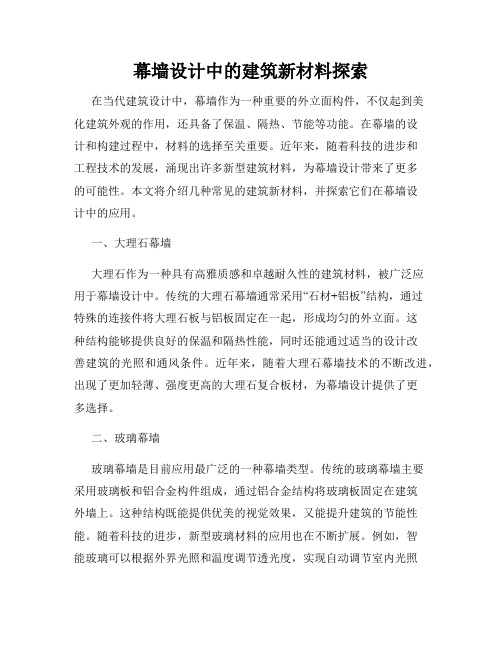 幕墙设计中的建筑新材料探索

在当代建筑设计中，幕墙作为一种重要的外立面构件，不仅起到美化建筑外观的作用，还具备了保温、隔热、节能等功能。在幕墙的设计和构建过程中，材料的选择至关重要。近年来，随着科技的进步和工程技术的发展，涌现出许多新型建筑材料，为幕墙设计带来了更多的可能性。本文将介绍几种常见的建筑新材料，并探索它们在幕墙设计中的应用。

一、大理石幕墙

大理石作为一种具有高雅质感和卓越耐久性的建筑材料，被广泛应用于幕墙设计中。传统的大理石幕墙通常采用“石材+铝板”结构，通过特殊的连接件将大理石板与铝板固定在一起，形成均匀的外立面。这种结构能够提供良好的保温和隔热性能，同时还能通过适当的设计改善建筑的光照和通风条件。近年来，随着大理石幕墙技术的不断改进，出现了更加轻薄、强度更高的大理石复合板材，为幕墙设计提供了更多选择。

二、玻璃幕墙

玻璃幕墙是目前应用最广泛的一种幕墙类型。传统的玻璃幕墙主要采用玻璃板和铝合金构件组成，通过铝合金结构将玻璃板固定在建筑外墙上。这种结构既能提供优美的视觉效果，又能提升建筑的节能性能。随着科技的进步，新型玻璃材料的应用也在不断扩展。例如，智能玻璃可以根据外界光照和温度调节透光度，实现自动调节室内光照